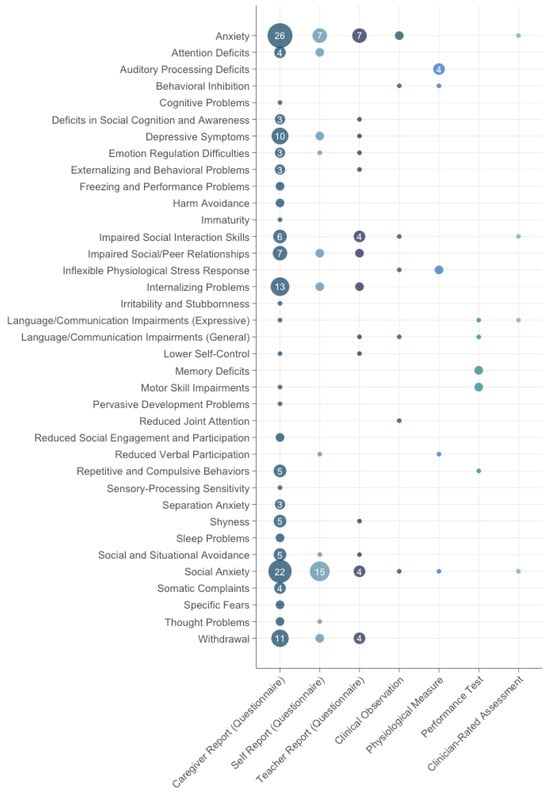 Anxiety 26 7 7
Attention Deficits 4
Auditory Processing Deficits 4
Behavioral Inhibition
Cognitive Problems
Deficits in Social Cognition and Awareness 3
Depressive Symptoms 10
Emotion Regulation Difficulties 3
Externalizing and Behavioral Problems 3
Freezing and Performance Problems
Harm Avoidance
Immaturity
Impaired Social Interaction Skills 6 4
Impaired Social/Peer Relationships 7
Inflexible Physiological Stress Response
Internalizing Problems 13
Irritability and Stubbornness
Language/Communication Impairments (Expressive)
Language/Communication Impairments (General)
Lower Self-Control
Memory Deficits
Motor Skill Impairments
Pervasive Development Problems
Reduced Joint Attention
Reduced Social Engagement and Participation
Reduced Verbal Participation
Repetitive and Compulsive Behaviors 5
Sensory-Processing Sensitivity
Separation Anxiety 3
Shyness 5
Sleep Problems
Social and Situational Avoidance 5
Social Anxiety 22 15 4
Somatic Complaints 4
Specific Fears
Thought Problems
Withdrawal 11 4

Caregiver Report (Questionnaire)
Self Report (Questionnaire)
Teacher Report (Questionnaire)
Clinical Observation
Physiological Measure
Performance Test
Clinician-Rated Assessment